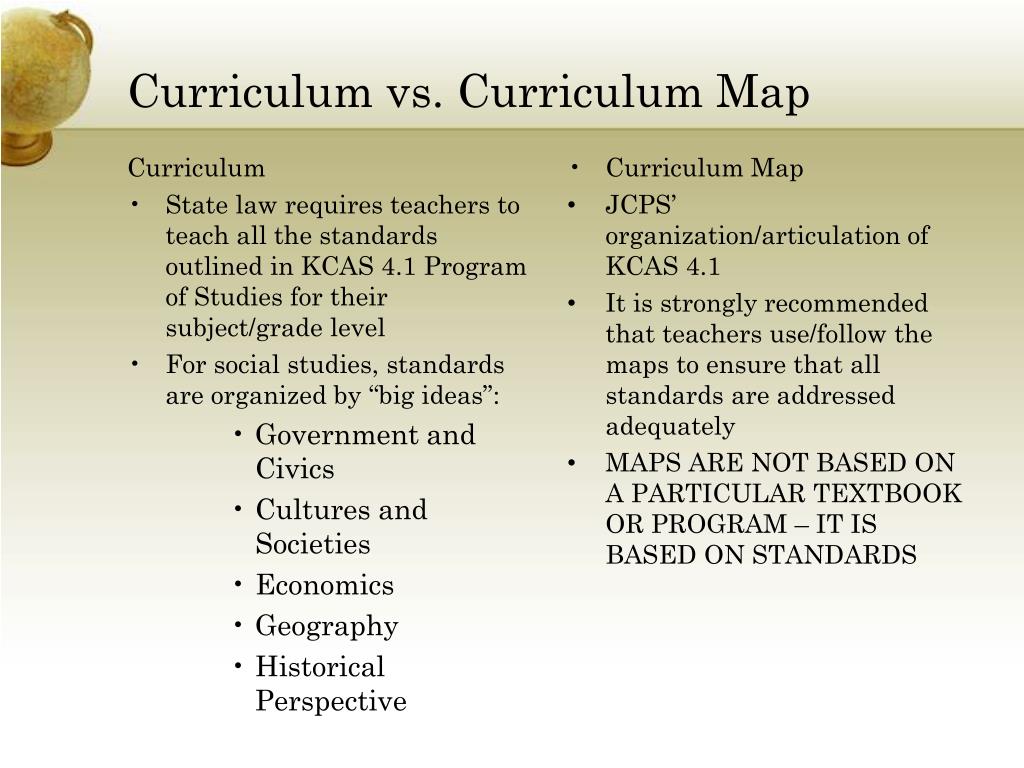 Curriculum vs. Curriculum Map

Curriculum
• State law requires teachers to teach all the standards outlined in KCAS 4.1 Program of Studies for their subject/grade level
• For social studies, standards are organized by “big ideas”:
 • Government and Civics
 • Cultures and Societies
 • Economics
 • Geography
 • Historical Perspective

• Curriculum Map
• JCPS’ organization/articulation of KCAS 4.1
• It is strongly recommended that teachers use/follow the maps to ensure that all standards are addressed adequately
• MAPS ARE NOT BASED ON A PARTICULAR TEXTBOOK OR PROGRAM – IT IS BASED ON STANDARDS